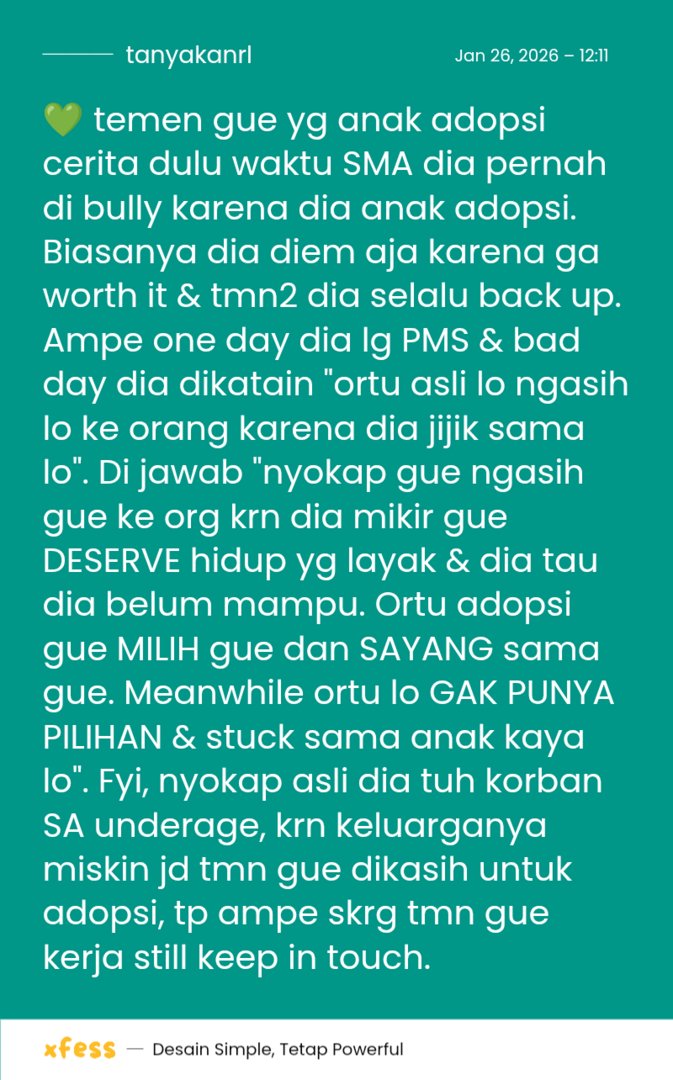 tanyakanrl

Jan 26, 2026 – 12:11

💚 temen gue yg anak adopsi cerita dulu waktu SMA dia pernah di bully karena dia anak adopsi. Biasanya dia diem aja karena ga worth it & tmn2 dia selalu back up. Ampe one day dia lg PMS & bad day dia dikatain "ortu asli lo ngasih lo ke orang karena dia jijik sama lo". Di jawab "nyokap gue ngasih gue ke org krn dia mikir gue DESERVE hidup yg layak & dia tau dia belum mampu. Ortu adopsi gue MILIH gue dan SAYANG sama gue. Meanwhile ortu lo GAK PUNYA PILIHAN & stuck sama anak kaya lo". Fyi, nyokap asli dia tuh korban SA underage, krn keluarganya miskin jd tmn gue dikasih untuk adopsi, tp ampe skrg tmn gue kerja still keep in touch.

xfess — Desain Simple, Tetap Powerful